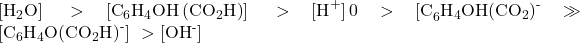 $[H_2O] > [C_6H_4OH(CO_2H)] > [H^+]0 > [C_6H_4OH(CO_2)^-] \gg [C_6H_4O(CO_2H)^-] > [OH^-]$